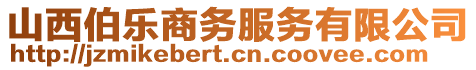 山西伯乐商务服务有限公司
http://jzmikebert.cn.coovee.com